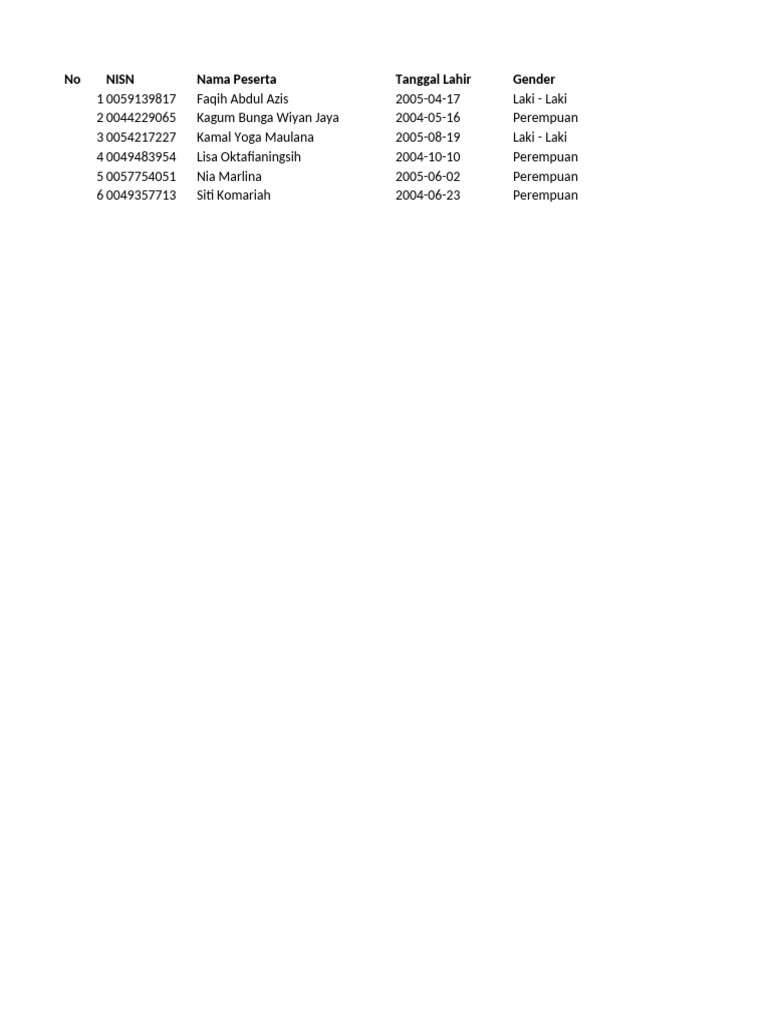 | No | NISN | Nama Peserta | Tanggal Lahir | Gender |
|---|---|---|---|---|
| 1 | 0059139817 | Faqih Abdul Azis | 2005-04-17 | Laki - Laki |
| 2 | 0044229065 | Kagum Bunga Wiyan Jaya | 2004-05-16 | Perempuan |
| 3 | 0054217227 | Kamal Yoga Maulana | 2005-08-19 | Laki - Laki |
| 4 | 0049483954 | Lisa Oktafianingsih | 2004-10-10 | Perempuan |
| 5 | 0057754051 | Nia Marlina | 2005-06-02 | Perempuan |
| 6 | 0049357713 | Siti Komariah | 2004-06-23 | Perempuan |